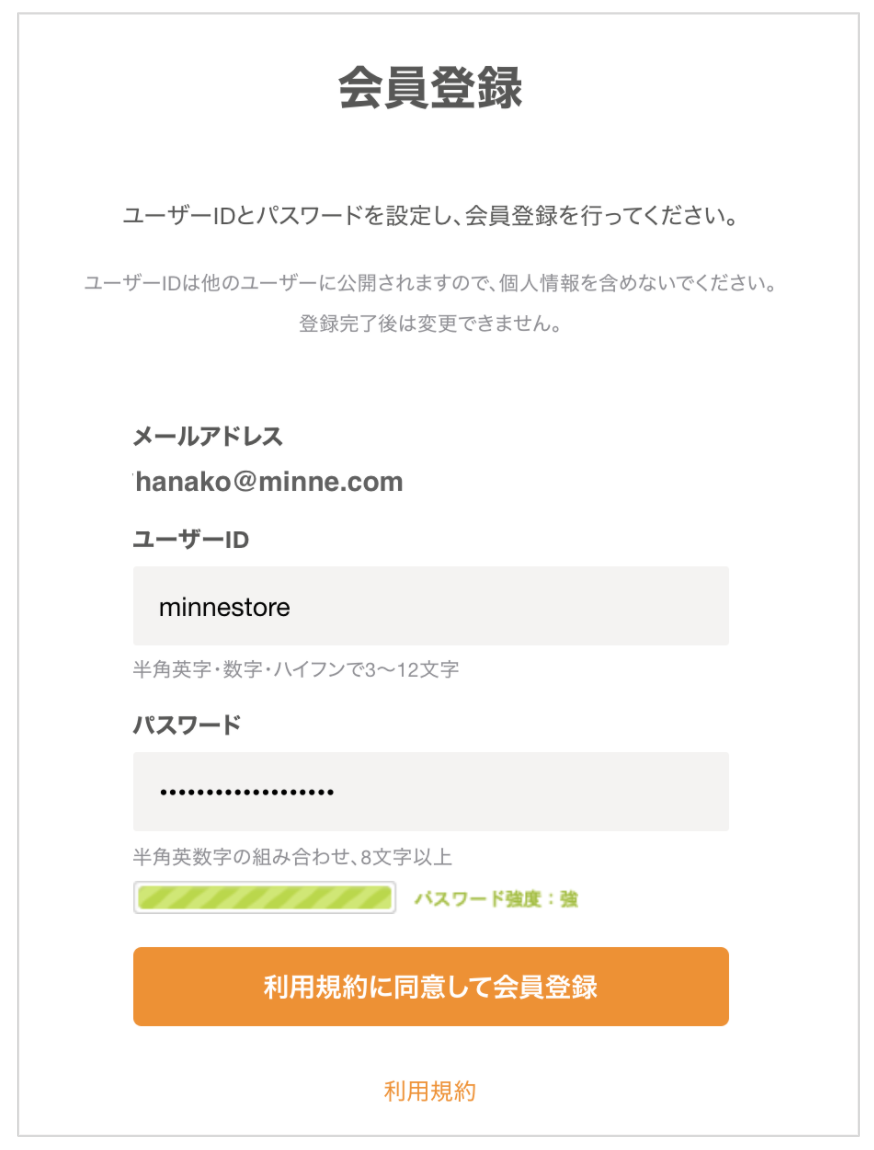 会員登録

ユーザーIDとパスワードを設定し、会員登録を行ってください。

ユーザーIDは他のユーザーに公開されますので、個人情報を含めないでください。
登録完了後は変更できません。

メールアドレス
hanako@minne.com

ユーザーID
minnestore
半角英字・数字・ハイフンで3〜12文字

パスワード
••••••••••••••••••
半角英数字の組み合わせ、8文字以上
パスワード強度：強

利用規約に同意して会員登録

利用規約